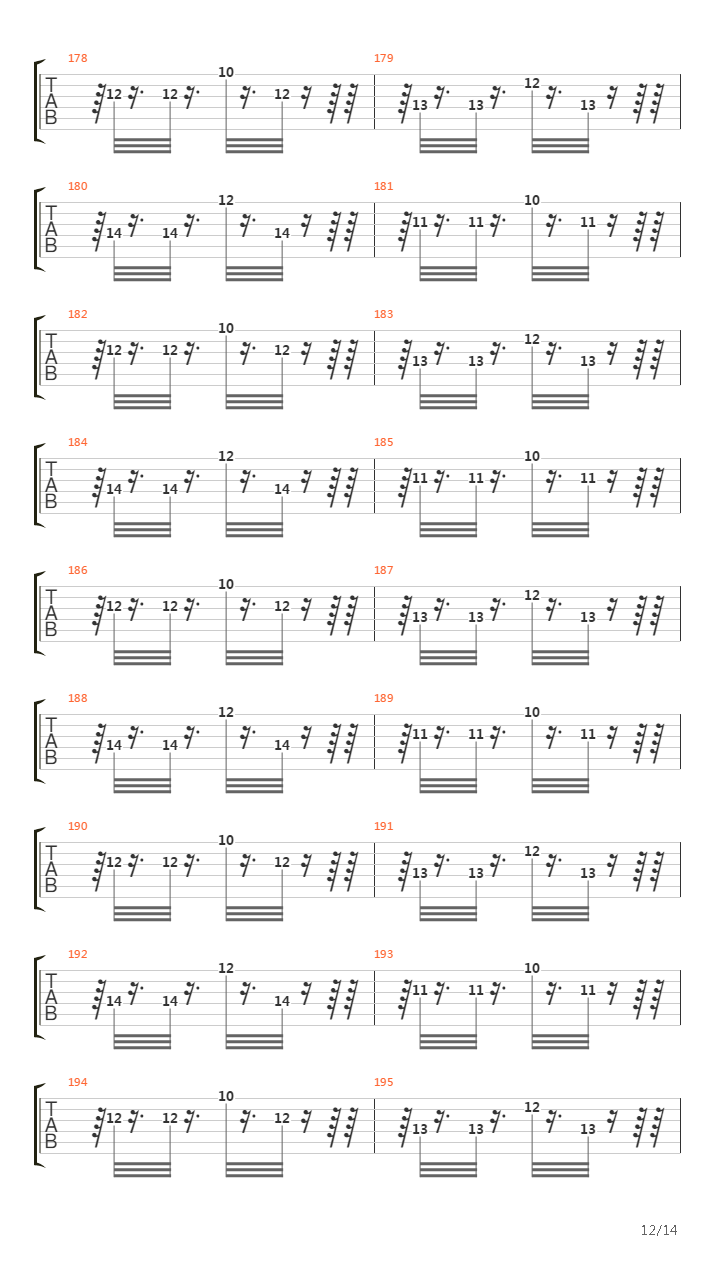 178
T
A
B
12 12 10 12
179
13 13 12 13

180
T
A
B
14 14 12 14
181
11 11 10 11

182
T
A
B
12 12 10 12
183
13 13 12 13

184
T
A
B
14 14 12 14
185
11 11 10 11

186
T
A
B
12 12 10 12
187
13 13 12 13

188
T
A
B
14 14 12 14
189
11 11 10 11

190
T
A
B
12 12 10 12
191
13 13 12 13

192
T
A
B
14 14 12 14
193
11 11 10 11

194
T
A
B
12 12 10 12
195
13 13 12 13

12/14